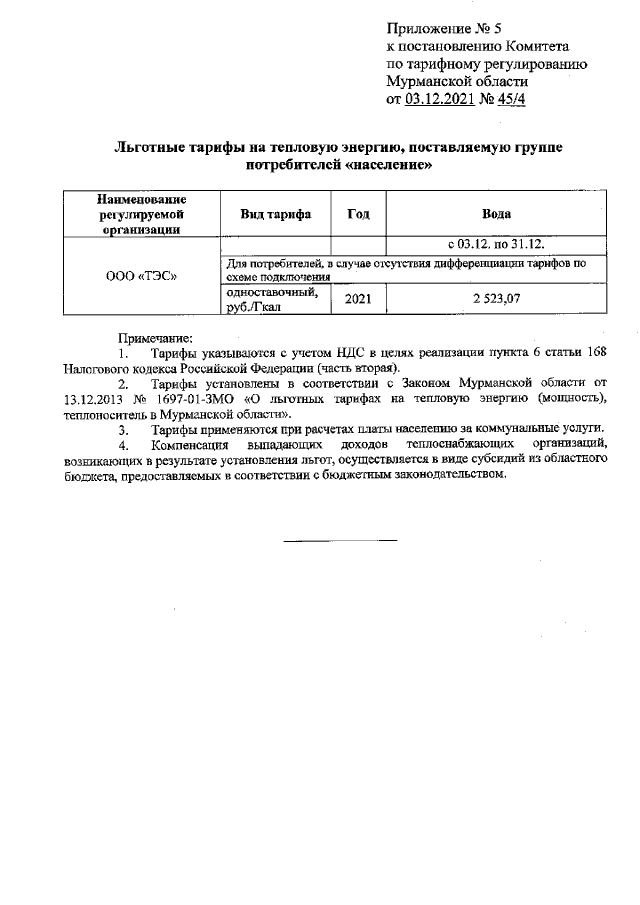 Приложение № 5
к постановлению Комитета
по тарифному регулированию
Мурманской области
от 03.12.2021 № 45/4

Льготные тарифы на тепловую энергию, поставляемую группе потребителей «население»

| Наименование регулируемой организации | Вид тарифа | Год | Вода |
|---|---|---|---|
| ООО «ТЭС» | | | с 03.12. по 31.12. |
| | Для потребителей, в случае отсутствия дифференциации тарифов по схеме подключения | | |
| | одноставочный, руб./Гкал | 2021 | 2 523,07 |

Примечание:
1. Тарифы указываются с учетом НДС в целях реализации пункта 6 статьи 168 Налогового кодекса Российской Федерации (часть вторая).
2. Тарифы установлены в соответствии с Законом Мурманской области от 13.12.2013 № 1697-01-ЗМО «О льготных тарифах на тепловую энергию (мощность), теплоноситель в Мурманской области».
3. Тарифы применяются при расчетах платы населению за коммунальные услуги.
4. Компенсация выпадающих доходов теплоснабжающих организаций, возникающих в результате установления льгот, осуществляется в виде субсидий из областного бюджета, предоставляемых в соответствии с бюджетным законодательством.